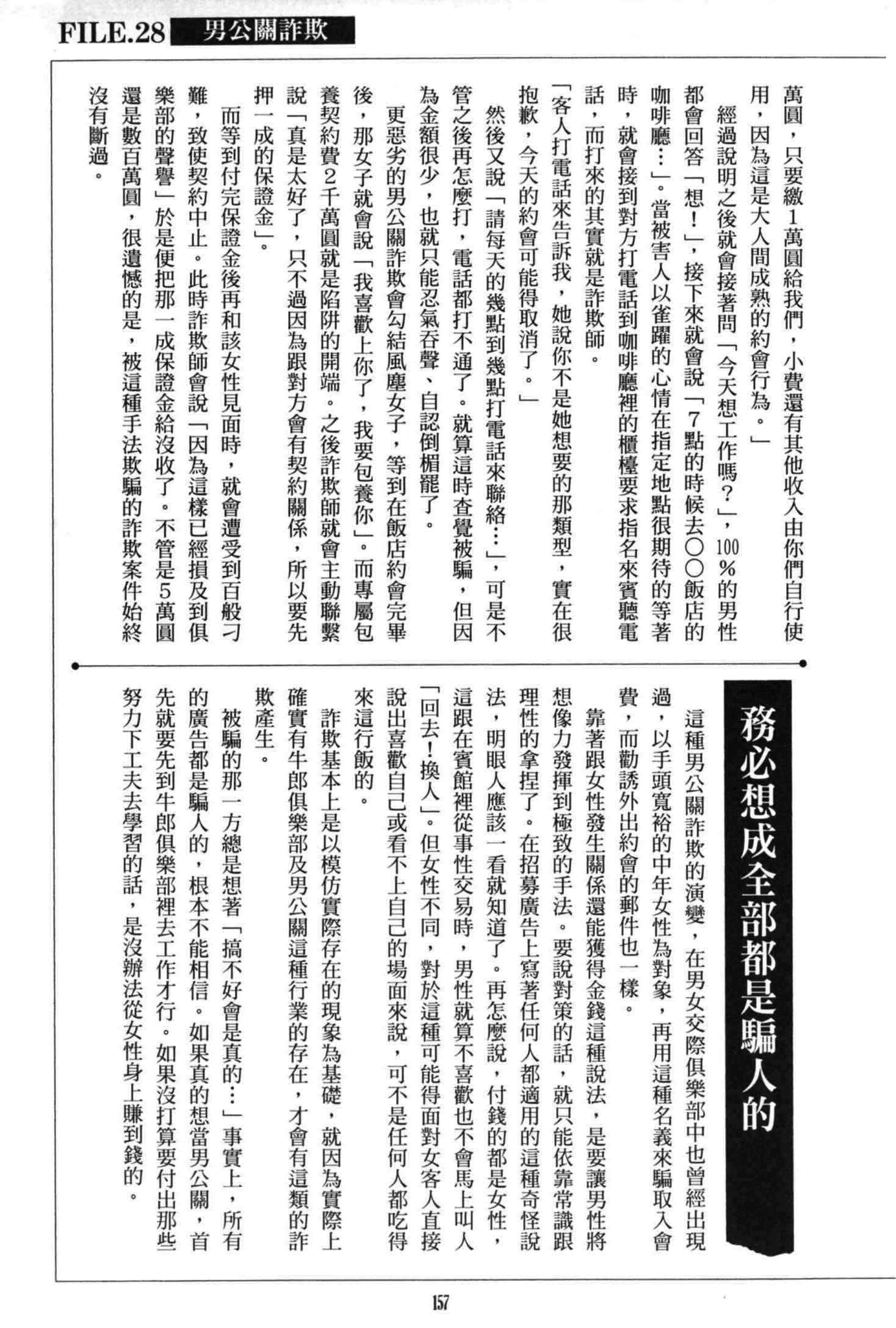 FILE.28 男公關詐欺

萬圓，只要繳1萬圓給我們，小費還有其他收入由你們自行使用，因為這是大人間成熟的約會行為。」

經過說明之後就會接著問「今天想工作嗎？」，100％的男性都會回答「想！」，接下來就會說「7點的時候去○○飯店的咖啡廳…」。當被害人以雀躍的心情在指定地點很期待的等著時，就會接到對方打電話到咖啡廳裡的櫃檯要求指名來賓聽電話，而打來的其實就是詐欺師。

「客人打電話來告訴我，她說你不是她想要的那類型，實在很抱歉，今天的約會可能得取消了。」

然後又說「請每天的幾點到幾點打電話來聯絡…」，可是不管之後再怎麼打，電話都打不通了。就算這時查覺被騙，但因為金額很少，也就只能忍氣吞聲、自認倒楣罷了。

更惡劣的男公關詐欺會勾結風塵女子，等到在飯店約會完畢後，那女子就會說「我喜歡上你了，我要包養你」。而專屬包養契約費2千萬圓就是陷阱的開端。之後詐欺師就會主動聯繫說「真是太好了，只不過因為跟對方會有契約關係，所以要先押一成的保證金」。

而等到付完保證金後再和該女性見面時，就會遭受到百般刁難，致使契約中止。此時詐欺師會說「因為這樣已經損及到俱樂部的聲譽」於是便把那一成保證金給沒收了。不管是5萬圓還是數百萬圓，很遺憾的是，被這種手法欺騙的詐欺案件始終沒有斷過。

務必想成全部都是騙人的

這種男公關詐欺的演變，在男女交際俱樂部中也曾經出現過，以手頭寬裕的中年女性為對象，再用這種名義來騙取入會費，而勸誘外出約會的郵件也一樣。

靠著跟女性發生關係還能獲得金錢這種說法，是要讓男性將想像力發揮到極致的手法。要說對策的話，就只能依靠常識跟理性的拿捏了。在招募廣告上寫著任何人都適用的這種奇怪說法，明眼人應該一看就知道了。再怎麼說，付錢的都是女性，這跟在賓館裡從事性交易時，男性就算不喜歡也不會馬上叫人「回去！換人」。但女性不同，對於這種可能得面對女客人直接說出喜歡自己或看不上自己的場面來說，可不是任何人都吃得來這行飯的。

詐欺基本上是以模仿實際存在的現象為基礎，就因為實際上確實有牛郎俱樂部及男公關這種行業的存在，才會有這類的詐欺產生。

被騙的那一方總是想著「搞不好會是真的…」事實上，所有的廣告都是騙人的，根本不能相信。如果真的想當男公關，首先就要先到牛郎俱樂部裡去工作才行。如果沒打算要付出那些努力下工夫去學習的話，是沒辦法從女性身上賺到錢的。

157